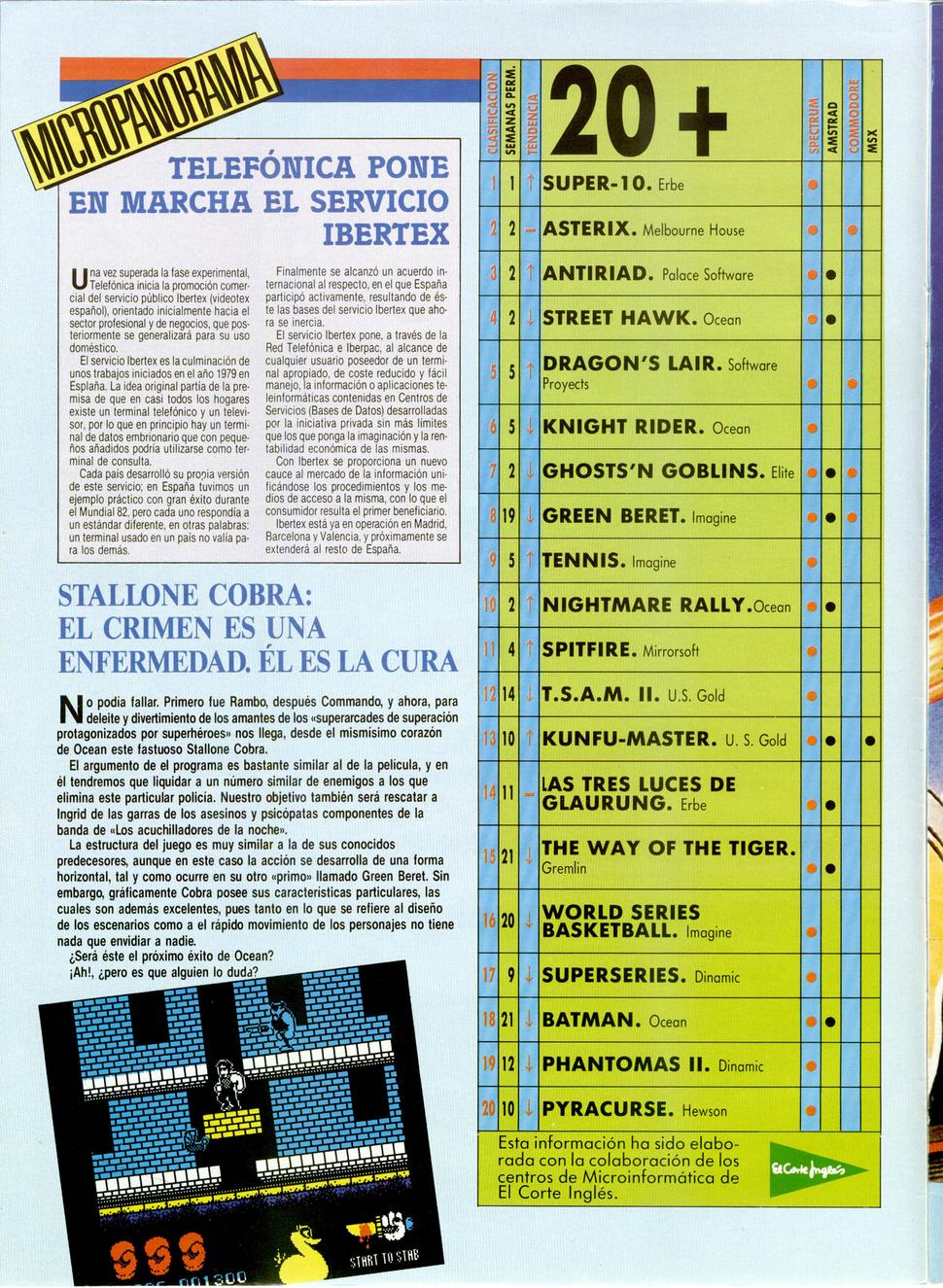 MICROPANORAMA

TELEFÓNICA PONE EN MARCHA EL SERVICIO IBERTEX

Una vez superada la fase experimental, Telefónica inicia la promoción comercial del servicio público Ibertex (videotex español), orientado inicialmente hacia el sector profesional y de negocios, que posteriormente se generalizará para su uso doméstico.

El servicio Ibertex es la culminación de unos trabajos iniciados en el año 1979 en España. La idea original partía de la premisa de que en casi todos los hogares existe un terminal telefónico y un televisor, por lo que en principio hay un terminal de datos embrionario que con pequeños añadidos podría utilizarse como terminal de consulta.

Cada país desarrolló su propia versión de este servicio; en España tuvimos un ejemplo práctico con gran éxito durante el Mundial 82, pero cada uno respondía a un estándar diferente, en otras palabras: un terminal usado en un país no valía para los demás.

Finalmente se alcanzó un acuerdo internacional al respecto, en el que España participó activamente, resultando de éste las bases del servicio Ibertex que ahora se inercia.

El servicio Ibertex pone, a través de la Red Telefónica e Iberpac, al alcance de cualquier usuario poseedor de un terminal apropiado, de coste reducido y fácil manejo, la información o aplicaciones teleinformáticas contenidas en Centros de Servicios (Bases de Datos) desarrolladas por la iniciativa privada sin más límites que los que ponga la imaginación y la rentabilidad económica de las mismas.

Con Ibertex se proporciona un nuevo cauce al mercado de la información unificándose los procedimientos y los medios de acceso a la misma, con lo que el consumidor resulta el primer beneficiario.

Ibertex está ya en operación en Madrid, Barcelona y Valencia, y próximamente se extenderá al resto de España.

STALLONE COBRA: EL CRIMEN ES UNA ENFERMEDAD. ÉL ES LA CURA

No podía fallar. Primero fue Rambo, después Commando, y ahora, para deleite y divertimiento de los amantes de los «superarcades de superación protagonizados por superhéroes» nos llega, desde el mismísimo corazón de Ocean este fastuoso Stallone Cobra.

El argumento de el programa es bastante similar al de la película, y en él tendremos que liquidar a un número similar de enemigos a los que elimina este particular policía. Nuestro objetivo también será rescatar a Ingrid de las garras de los asesinos y psicópatas componentes de la banda de «Los acuchilladores de la noche».

La estructura del juego es muy similar a la de sus conocidos predecesores, aunque en este caso la acción se desarrolla de una forma horizontal, tal y como ocurre en su otro «primo» llamado Green Beret. Sin embargo, gráficamente Cobra posee sus características particulares, las cuales son además excelentes, pues tanto en lo que se refiere al diseño de los escenarios como a el rápido movimiento de los personajes no tiene nada que envidiar a nadie.

¿Será éste el próximo éxito de Ocean?
¡Ah!, ¿pero es que alguien lo duda?

START TO STAB
001300

| CLASIFICACION | SEMANAS PERM. | TENDENCIA | 20 + | SPECTRUM | AMSTRAD | COMMODORE | MSX |
|---|---|---|---|---|---|---|---|
| 1 | 1 | ↑ | SUPER-10. Erbe | ● | | | |
| 2 | 2 | – | ASTERIX. Melbourne House | ● | | ● | |
| 3 | 2 | ↑ | ANTIRIAD. Palace Software | ● | ● | | |
| 4 | 2 | ↓ | STREET HAWK. Ocean | ● | ● | | |
| 5 | 5 | ↑ | DRAGON'S LAIR. Software Proyects | ● | | ● | |
| 6 | 5 | ↓ | KNIGHT RIDER. Ocean | ● | | | |
| 7 | 2 | ↓ | GHOSTS'N GOBLINS. Elite | ● | ● | ● | |
| 8 | 19 | ↓ | GREEN BERET. Imagine | ● | ● | ● | |
| 9 | 5 | ↑ | TENNIS. Imagine | ● | | | |
| 10 | 2 | ↑ | NIGHTMARE RALLY. Ocean | ● | ● | | |
| 11 | 4 | ↑ | SPITFIRE. Mirrorsoft | ● | | | |
| 12 | 14 | ↓ | T.S.A.M. II. U.S. Gold | ● | | | |
| 13 | 10 | ↑ | KUNFU-MASTER. U. S. Gold | ● | ● | | ● |
| 14 | 11 | – | LAS TRES LUCES DE GLAURUNG. Erbe | ● | ● | | |
| 15 | 21 | ↓ | THE WAY OF THE TIGER. Gremlin | ● | | | |
| 16 | 20 | ↓ | WORLD SERIES BASKETBALL. Imagine | ● | | | |
| 17 | 9 | ↓ | SUPERSERIES. Dinamic | ● | | | |
| 18 | 21 | ↓ | BATMAN. Ocean | ● | ● | | |
| 19 | 12 | ↓ | PHANTOMAS II. Dinamic | ● | | | |
| 20 | 10 | ↓ | PYRACURSE. Hewson | ● | | | |

Esta información ha sido elaborada con la colaboración de los centros de Microinformática de El Corte Inglés.

El Corte Inglés